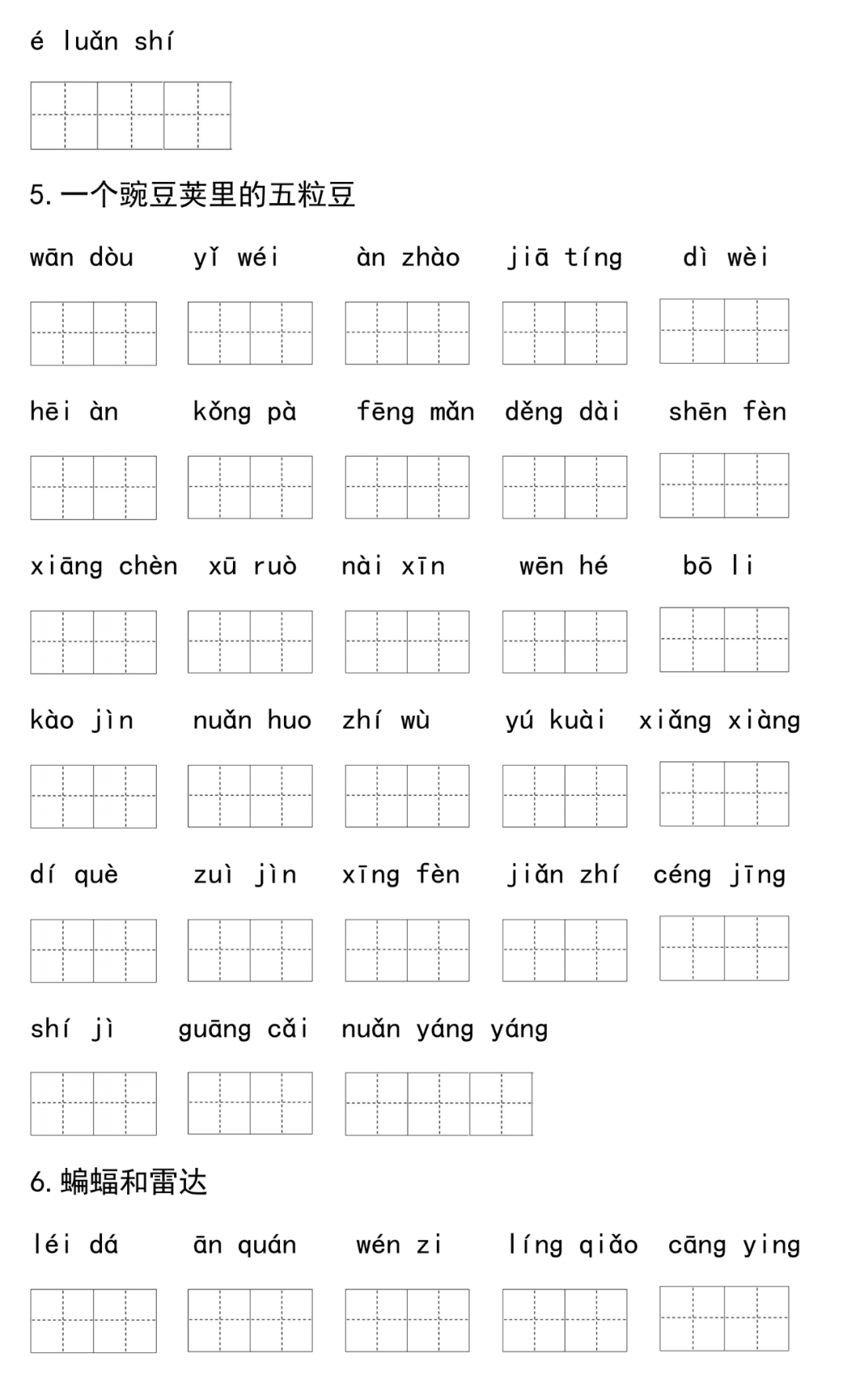 é luǎn shí

5. 一个豌豆荚里的五粒豆

wān dòu yǐ wéi àn zhào jiā tíng dì wèi

hēi àn kǒng pà fēng mǎn děng dài shēn fèn

xiāng chèn xū ruò nài xīn wēn hé bō li

kào jìn nuǎn huo zhí wù yú kuài xiǎng xiàng

dí què zuì jìn xīng fèn jiǎn zhí céng jīng

shí jì guāng cǎi nuǎn yáng yáng

6. 蝙蝠和雷达

léi dá ān quán wén zi líng qiǎo cāng ying